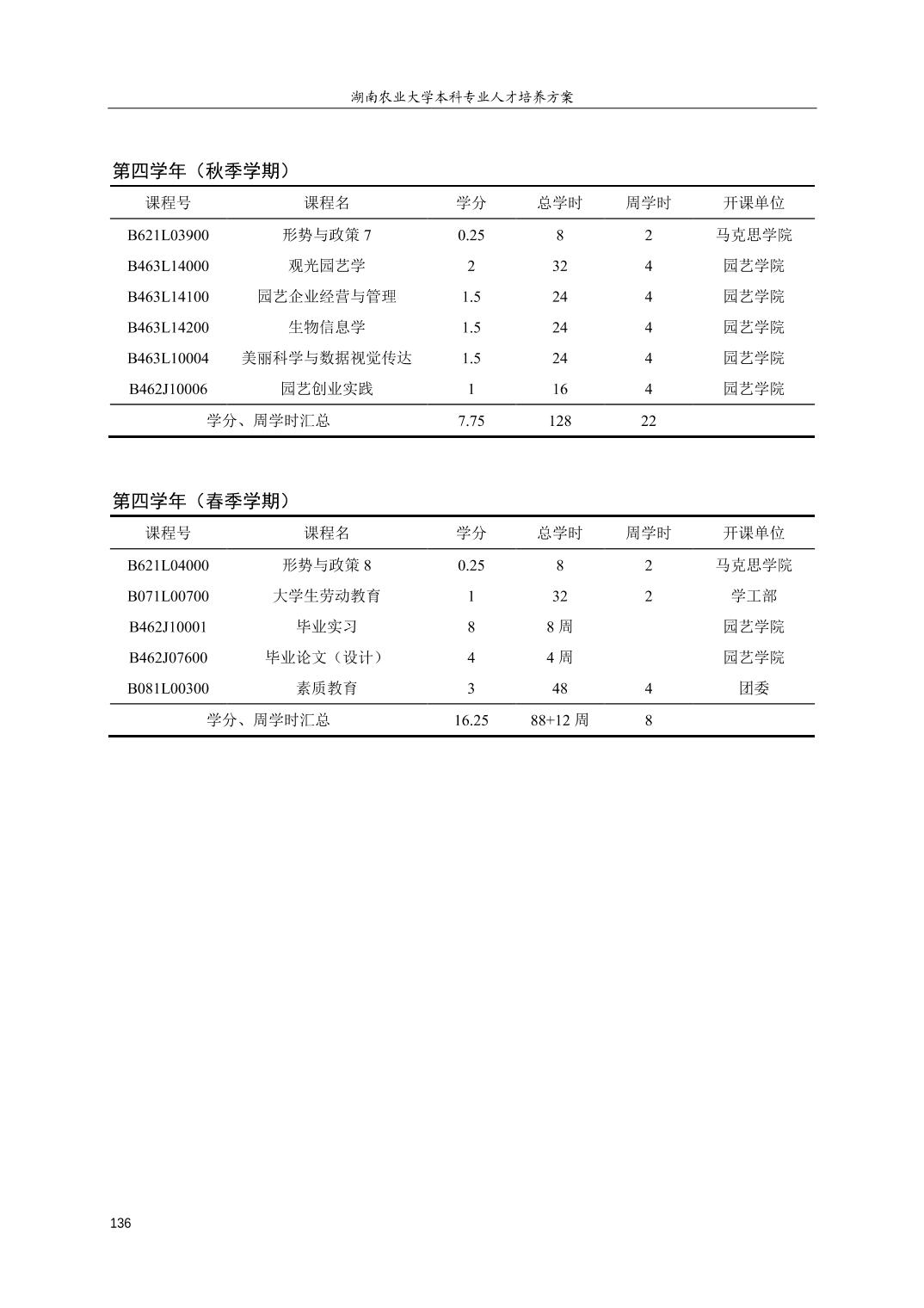 湖南农业大学本科专业人才培养方案

第四学年（秋季学期）

| 课程号 | 课程名 | 学分 | 总学时 | 周学时 | 开课单位 |
|---|---|---|---|---|---|
| B621L03900 | 形势与政策 7 | 0.25 | 8 | 2 | 马克思学院 |
| B463L14000 | 观光园艺学 | 2 | 32 | 4 | 园艺学院 |
| B463L14100 | 园艺企业经营与管理 | 1.5 | 24 | 4 | 园艺学院 |
| B463L14200 | 生物信息学 | 1.5 | 24 | 4 | 园艺学院 |
| B463L10004 | 美丽科学与数据视觉传达 | 1.5 | 24 | 4 | 园艺学院 |
| B462J10006 | 园艺创业实践 | 1 | 16 | 4 | 园艺学院 |
| 学分、周学时汇总 | | 7.75 | 128 | 22 | |

第四学年（春季学期）

| 课程号 | 课程名 | 学分 | 总学时 | 周学时 | 开课单位 |
|---|---|---|---|---|---|
| B621L04000 | 形势与政策 8 | 0.25 | 8 | 2 | 马克思学院 |
| B071L00700 | 大学生劳动教育 | 1 | 32 | 2 | 学工部 |
| B462J10001 | 毕业实习 | 8 | 8 周 | | 园艺学院 |
| B462J07600 | 毕业论文（设计） | 4 | 4 周 | | 园艺学院 |
| B081L00300 | 素质教育 | 3 | 48 | 4 | 团委 |
| 学分、周学时汇总 | | 16.25 | 88+12 周 | 8 | |

136